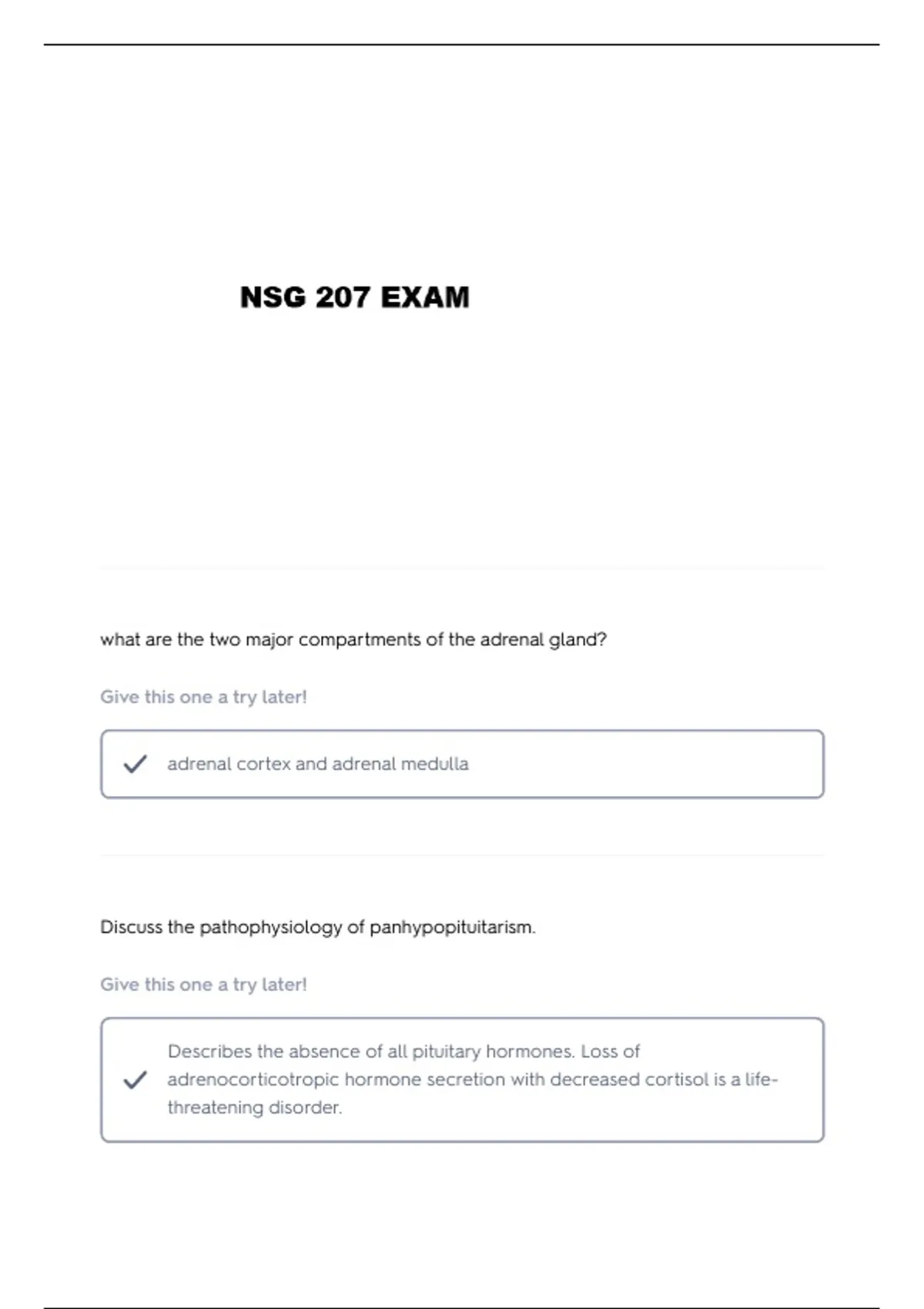 NSG 207 EXAM

what are the two major compartments of the adrenal gland?

Give this one a try later!

adrenal cortex and adrenal medulla

Discuss the pathophysiology of panhypopituitarism.

Give this one a try later!

Describes the absence of all pituitary hormones. Loss of adrenocorticotropic hormone secretion with decreased cortisol is a life-threatening disorder.